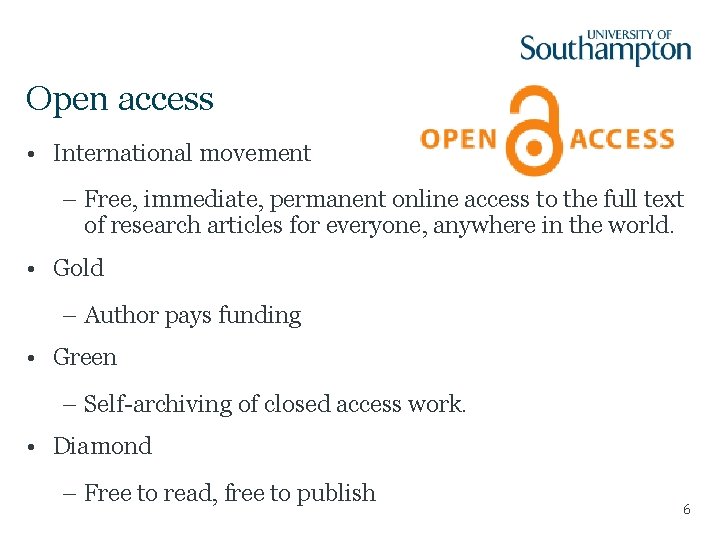 UNIVERSITY OF
Southampton

Open access

OPEN ACCESS

• International movement

– Free, immediate, permanent online access to the full text of research articles for everyone, anywhere in the world.

• Gold

– Author pays funding

• Green

– Self-archiving of closed access work.

• Diamond

– Free to read, free to publish

6